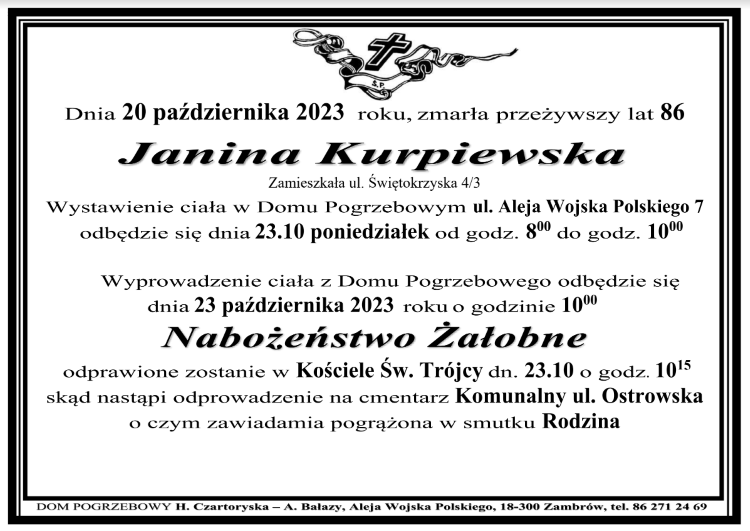 Ś.P.

Dnia 20 października 2023 roku, zmarła przeżywszy lat 86

Janina Kurpiewska

Zamieszkała ul. Świętokrzyska 4/3

Wystawienie ciała w Domu Pogrzebowym ul. Aleja Wojska Polskiego 7 odbędzie się dnia 23.10 poniedziałek od godz. $8^{00}$ do godz. $10^{00}$

Wyprowadzenie ciała z Domu Pogrzebowego odbędzie się dnia 23 października 2023 roku o godzinie $10^{00}$

Nabożeństwo Żałobne

odprawione zostanie w Kościele Św. Trójcy dn. 23.10 o godz. $10^{15}$ skąd nastąpi odprowadzenie na cmentarz Komunalny ul. Ostrowska o czym zawiadamia pogrążona w smutku Rodzina

DOM POGRZEBOWY H. Czartoryska – A. Bałazy, Aleja Wojska Polskiego, 18-300 Zambrów, tel. 86 271 24 69